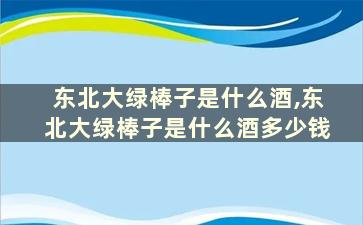 东北大绿棒子是什么酒,东北大绿棒子是什么酒多少钱